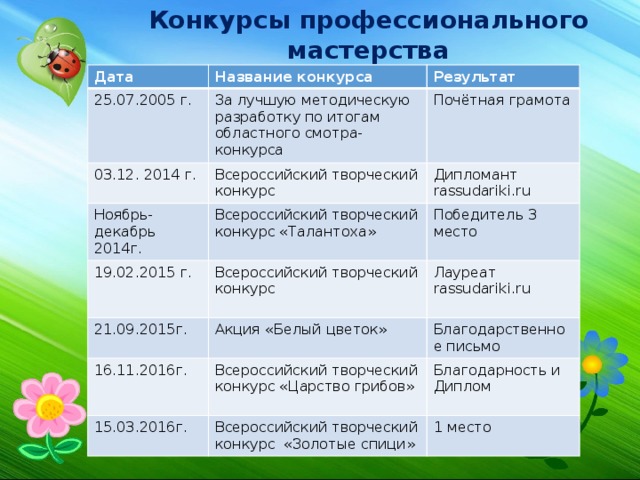 Конкурсы профессионального мастерства

| Дата | Название конкурса | Результат |
|---|---|---|
| 25.07.2005 г. | За лучшую методическую разработку по итогам областного смотра-конкурса | Почётная грамота |
| 03.12. 2014 г. | Всероссийский творческий конкурс | Дипломант rassudariki.ru |
| Ноябрь-декабрь 2014г. | Всероссийский творческий конкурс «Талантоха» | Победитель 3 место |
| 19.02.2015 г. | Всероссийский творческий конкурс | Лауреат rassudariki.ru |
| 21.09.2015г. | Акция «Белый цветок» | Благодарственное письмо |
| 16.11.2016г. | Всероссийский творческий конкурс «Царство грибов» | Благодарность и Диплом |
| 15.03.2016г. | Всероссийский творческий конкурс «Золотые спици» | 1 место |